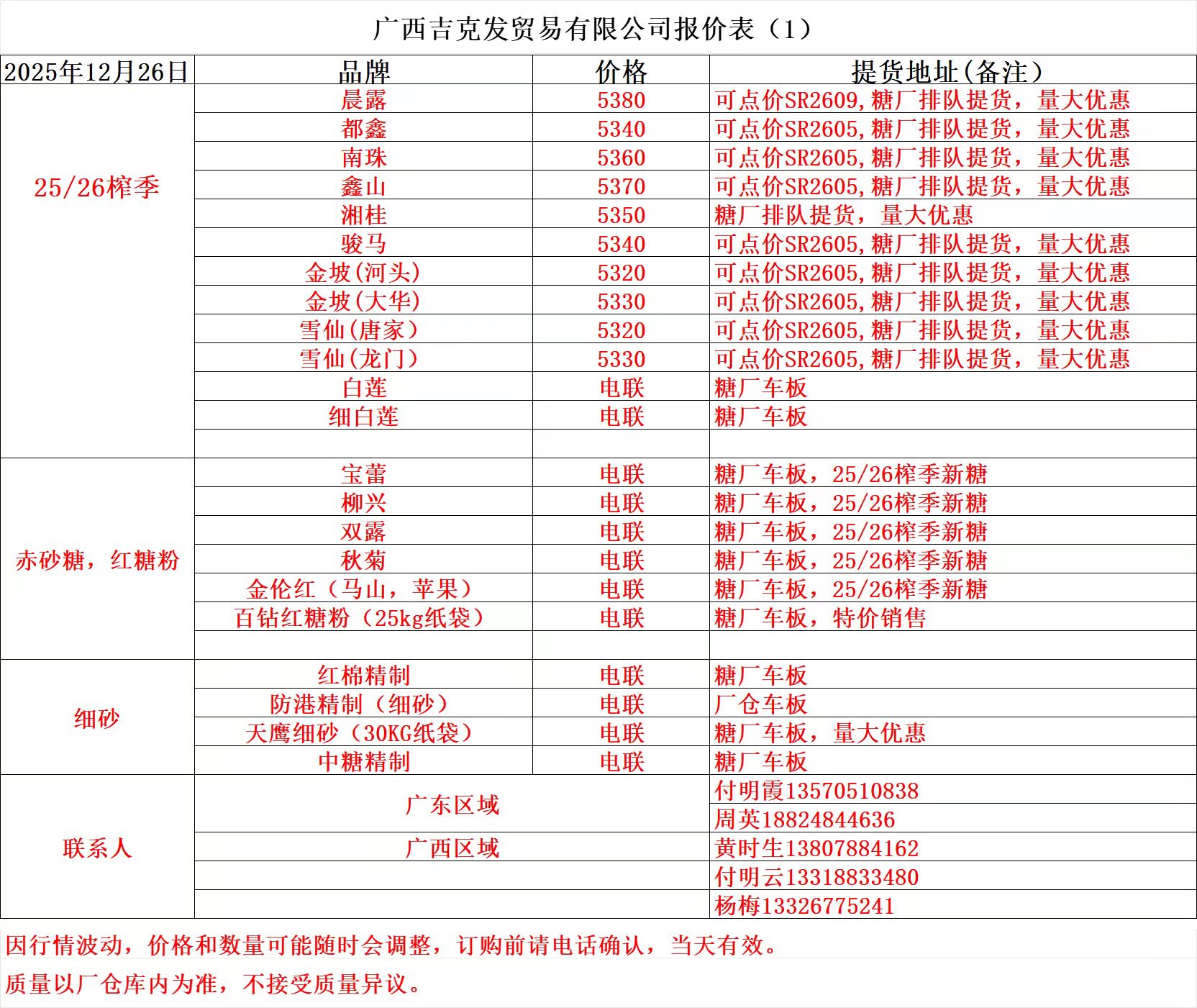 广西吉克发贸易有限公司报价表（1）

| 2025年12月26日 | 品牌 | 价格 | 提货地址(备注) |
|---|---|---|---|
| 25/26榨季 | 晨露 | 5380 | 可点价SR2609,糖厂排队提货，量大优惠 |
| | 都鑫 | 5340 | 可点价SR2605,糖厂排队提货，量大优惠 |
| | 南珠 | 5360 | 可点价SR2605,糖厂排队提货，量大优惠 |
| | 鑫山 | 5370 | 可点价SR2605,糖厂排队提货，量大优惠 |
| | 湘桂 | 5350 | 糖厂排队提货，量大优惠 |
| | 骏马 | 5340 | 可点价SR2605,糖厂排队提货，量大优惠 |
| | 金坡(河头) | 5320 | 可点价SR2605,糖厂排队提货，量大优惠 |
| | 金坡(大华) | 5330 | 可点价SR2605,糖厂排队提货，量大优惠 |
| | 雪仙(唐家) | 5320 | 可点价SR2605,糖厂排队提货，量大优惠 |
| | 雪仙(龙门) | 5330 | 可点价SR2605,糖厂排队提货，量大优惠 |
| | 白莲 | 电联 | 糖厂车板 |
| | 细白莲 | 电联 | 糖厂车板 |
| | | | |
| 赤砂糖，红糖粉 | 宝蕾 | 电联 | 糖厂车板，25/26榨季新糖 |
| | 柳兴 | 电联 | 糖厂车板，25/26榨季新糖 |
| | 双露 | 电联 | 糖厂车板，25/26榨季新糖 |
| | 秋菊 | 电联 | 糖厂车板，25/26榨季新糖 |
| | 金伦红（马山，苹果） | 电联 | 糖厂车板，25/26榨季新糖 |
| | 百钻红糖粉（25kg纸袋） | 电联 | 糖厂车板，特价销售 |
| | | | |
| 细砂 | 红棉精制 | 电联 | 糖厂车板 |
| | 防港精制（细砂） | 电联 | 厂仓车板 |
| | 天鹰细砂（30KG纸袋） | 电联 | 糖厂车板，量大优惠 |
| | 中糖精制 | 电联 | 糖厂车板 |
| 联系人 | 广东区域 | | 付明霞13570510838 |
| | | | 周英18824844636 |
| | 广西区域 | | 黄时生13807884162 |
| | | | 付明云13318833480 |
| | | | 杨梅13326775241 |

因行情波动，价格和数量可能随时会调整，订购前请电话确认，当天有效。

质量以厂仓库内为准，不接受质量异议。